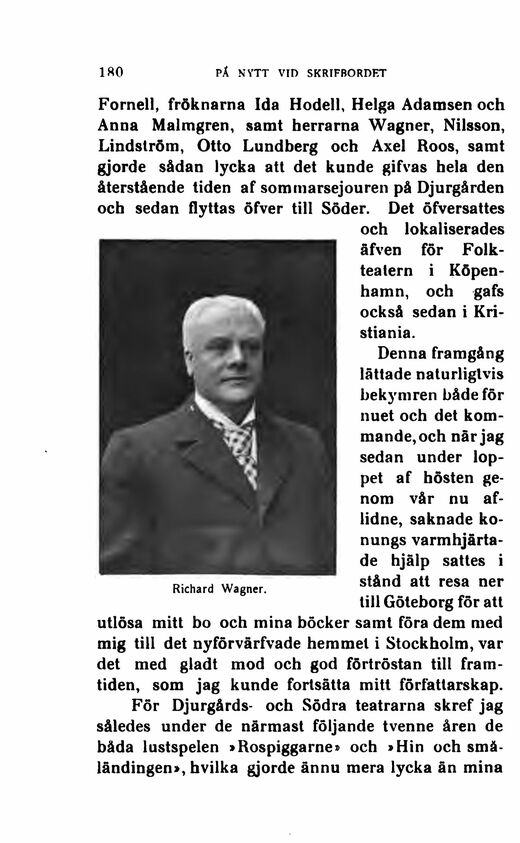 180 PÅ NYTT VID SKRIFBORDET

Fornell, fröknarna Ida Hodell, Helga Adamsen och Anna Malmgren, samt herrarna Wagner, Nilsson, Lindström, Otto Lundberg och Axel Roos, samt gjorde sådan lycka att det kunde gifvas hela den återstående tiden af sommarsejouren på Djurgården och sedan flyttas öfver till Söder. Det öfversattes och lokaliserades äfven för Folkteatern i Köpenhamn, och gafs också sedan i Kristiania.

Richard Wagner.

Denna framgång lättade naturligtvis bekymren både för nuet och det kommande, och när jag sedan under loppet af hösten genom vår nu aflidne, saknade konungs varmhjärtade hjälp sattes i stånd att resa ner till Göteborg för att utlösa mitt bo och mina böcker samt föra dem med mig till det nyförvärfvade hemmet i Stockholm, var det med gladt mod och god förtröstan till framtiden, som jag kunde fortsätta mitt författarskap.

För Djurgårds- och Södra teatrarna skref jag således under de närmast följande tvenne åren de båda lustspelen »Rospiggarne» och »Hin och småländingen», hvilka gjorde ännu mera lycka än mina